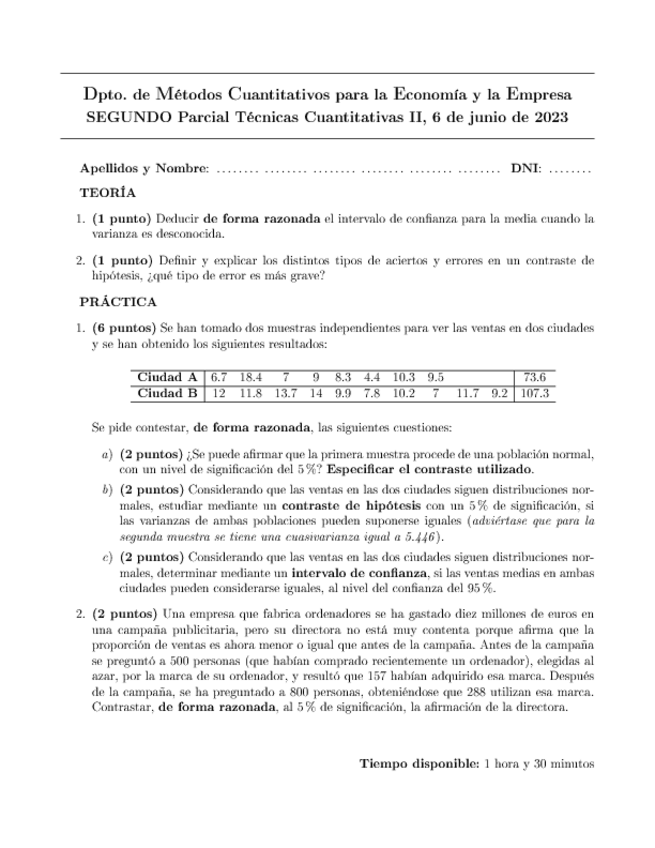 Dpto. de Métodos Cuantitativos para la Economía y la Empresa
SEGUNDO Parcial Técnicas Cuantitativas II, 6 de junio de 2023

Apellidos y Nombre: ........ ........ ........ ........ ........ ........ DNI: ........

TEORÍA

1. (1 punto) Deducir de forma razonada el intervalo de confianza para la media cuando la varianza es desconocida.

2. (1 punto) Definir y explicar los distintos tipos de aciertos y errores en un contraste de hipótesis, ¿qué tipo de error es más grave?

PRÁCTICA

1. (6 puntos) Se han tomado dos muestras independientes para ver las ventas en dos ciudades y se han obtenido los siguientes resultados:

| Ciudad A | 6.7 | 18.4 | 7 | 9 | 8.3 | 4.4 | 10.3 | 9.5 | | | 73.6 |
|---|---|---|---|---|---|---|---|---|---|---|---|
| Ciudad B | 12 | 11.8 | 13.7 | 14 | 9.9 | 7.8 | 10.2 | 7 | 11.7 | 9.2 | 107.3 |

Se pide contestar, de forma razonada, las siguientes cuestiones:

a) (2 puntos) ¿Se puede afirmar que la primera muestra procede de una población normal, con un nivel de significación del 5 %? Especificar el contraste utilizado.

b) (2 puntos) Considerando que las ventas en las dos ciudades siguen distribuciones normales, estudiar mediante un contraste de hipótesis con un 5 % de significación, si las varianzas de ambas poblaciones pueden suponerse iguales (adviértase que para la segunda muestra se tiene una cuasivarianza igual a 5.446).

c) (2 puntos) Considerando que las ventas en las dos ciudades siguen distribuciones normales, determinar mediante un intervalo de confianza, si las ventas medias en ambas ciudades pueden considerarse iguales, al nivel del confianza del 95 %.

2. (2 puntos) Una empresa que fabrica ordenadores se ha gastado diez millones de euros en una campaña publicitaria, pero su directora no está muy contenta porque afirma que la proporción de ventas es ahora menor o igual que antes de la campaña. Antes de la campaña se preguntó a 500 personas (que habían comprado recientemente un ordenador), elegidas al azar, por la marca de su ordenador, y resultó que 157 habían adquirido esa marca. Después de la campaña, se ha preguntado a 800 personas, obteniéndose que 288 utilizan esa marca. Contrastar, de forma razonada, al 5 % de significación, la afirmación de la directora.

Tiempo disponible: 1 hora y 30 minutos